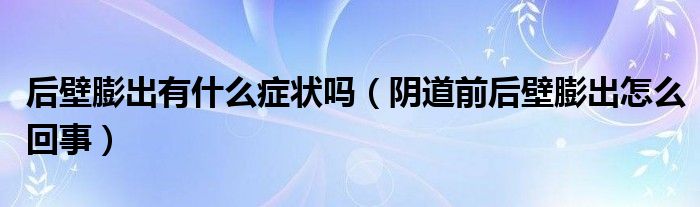 后壁膨出有什么症状吗（阴道前后壁膨出怎么回事）